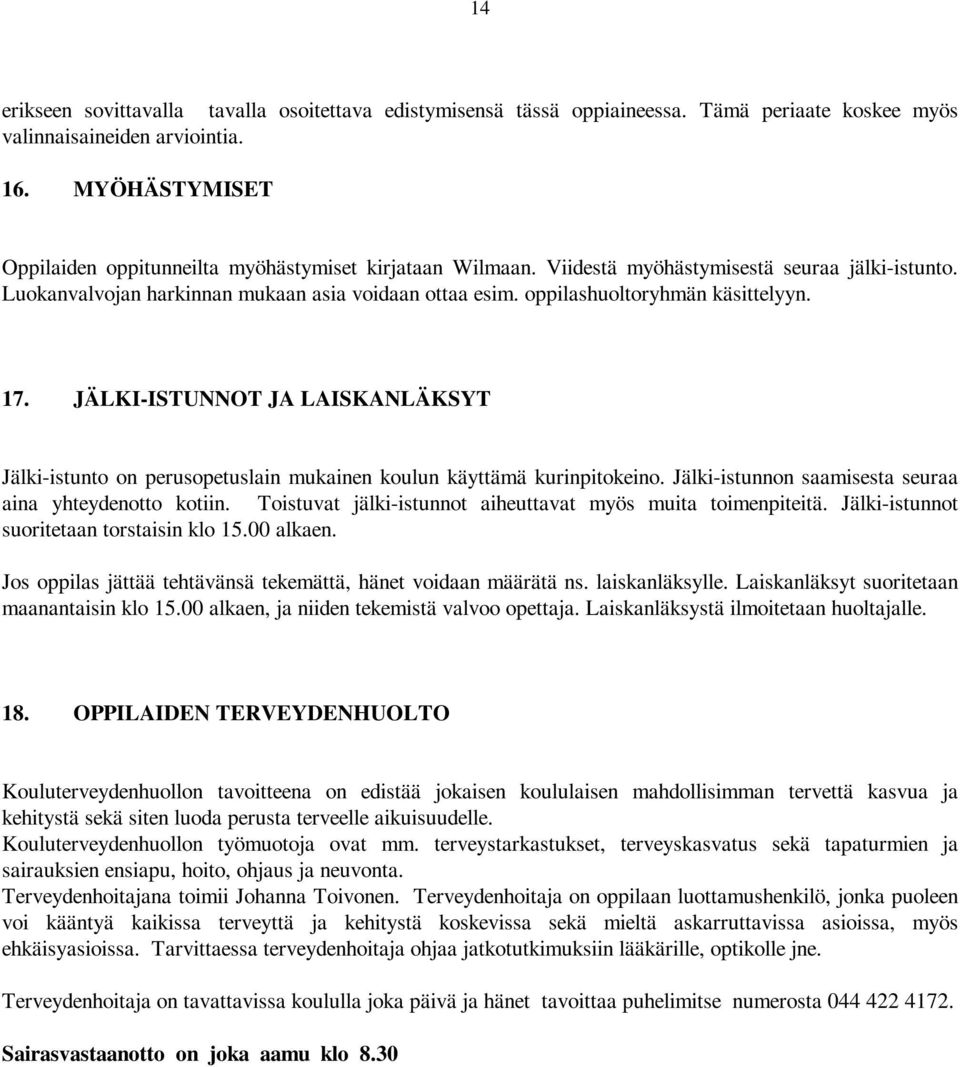 14

erikseen sovittavalla tavalla osoitettava edistymisensä tässä oppiaineessa. Tämä periaate koskee myös valinnaisaineiden arviointia.

16. MYÖHÄSTYMISET

Oppilaiden oppitunneilta myöhästymiset kirjataan Wilmaan. Viidestä myöhästymisestä seuraa jälki-istunto. Luokanvalvojan harkinnan mukaan asia voidaan ottaa esim. oppilashuoltoryhmän käsittelyyn.

17. JÄLKI-ISTUNNOT JA LAISKANLÄKSYT

Jälki-istunto on perusopetuslain mukainen koulun käyttämä kurinpitokeino. Jälki-istunnon saamisesta seuraa aina yhteydenotto kotiin. Toistuvat jälki-istunnot aiheuttavat myös muita toimenpiteitä. Jälki-istunnot suoritetaan torstaisin klo 15.00 alkaen.

Jos oppilas jättää tehtävänsä tekemättä, hänet voidaan määrätä ns. laiskanläksylle. Laiskanläksyt suoritetaan maanantaisin klo 15.00 alkaen, ja niiden tekemistä valvoo opettaja. Laiskanläksystä ilmoitetaan huoltajalle.

18. OPPILAIDEN TERVEYDENHUOLTO

Kouluterveydenhuollon tavoitteena on edistää jokaisen koululaisen mahdollisimman tervettä kasvua ja kehitystä sekä siten luoda perusta terveelle aikuisuudelle.
Kouluterveydenhuollon työmuotoja ovat mm. terveystarkastukset, terveyskasvatus sekä tapaturmien ja sairauksien ensiapu, hoito, ohjaus ja neuvonta.
Terveydenhoitajana toimii Johanna Toivonen. Terveydenhoitaja on oppilaan luottamushenkilö, jonka puoleen voi kääntyä kaikissa terveyttä ja kehitystä koskevissa sekä mieltä askarruttavissa asioissa, myös ehkäisyasioissa. Tarvittaessa terveydenhoitaja ohjaa jatkotutkimuksiin lääkärille, optikolle jne.

Terveydenhoitaja on tavattavissa koululla joka päivä ja hänet tavoittaa puhelimitse numerosta 044 422 4172.

Sairasvastaanotto on joka aamu klo 8.30